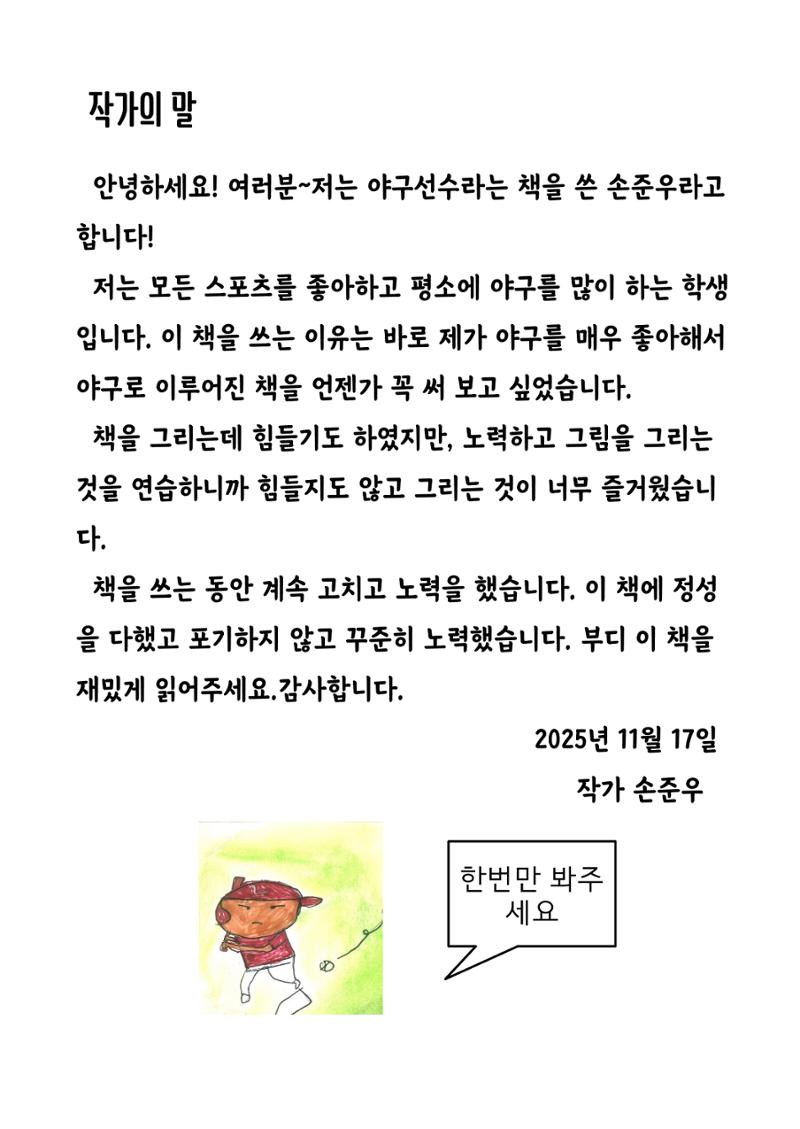 작가의 말

안녕하세요! 여러분~저는 야구선수라는 책을 쓴 손준우라고 합니다!

저는 모든 스포츠를 좋아하고 평소에 야구를 많이 하는 학생입니다. 이 책을 쓰는 이유는 바로 제가 야구를 매우 좋아해서 야구로 이루어진 책을 언젠가 꼭 써 보고 싶었습니다.

책을 그리는데 힘들기도 하였지만, 노력하고 그림을 그리는 것을 연습하니까 힘들지도 않고 그리는 것이 너무 즐거웠습니다.

책을 쓰는 동안 계속 고치고 노력을 했습니다. 이 책에 정성을 다했고 포기하지 않고 꾸준히 노력했습니다. 부디 이 책을 재밌게 읽어주세요.감사합니다.

2025년 11월 17일

작가 손준우

한번만 봐주세요